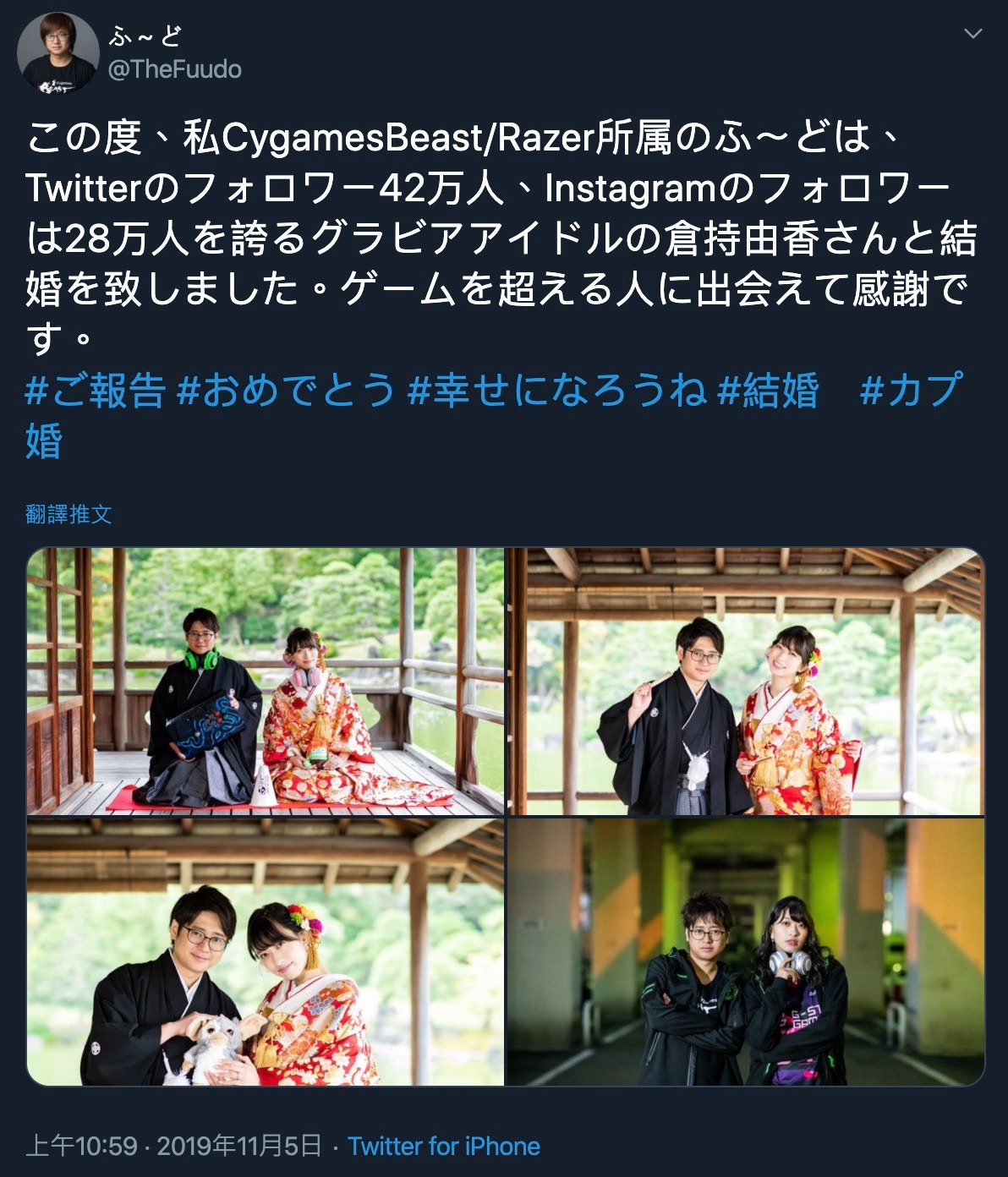 ふ～ど
@TheFuudo

この度、私CygamesBeast/Razer所属のふ～どは、Twitterのフォロワー42万人、Instagramのフォロワーは28万人を誇るグラビアアイドルの倉持由香さんと結婚を致しました。ゲームを超える人に出会えて感謝です。
#ご報告 #おめでとう #幸せになろうね #結婚　#カプ婚

翻譯推文

上午10:59 · 2019年11月5日 · Twitter for iPhone